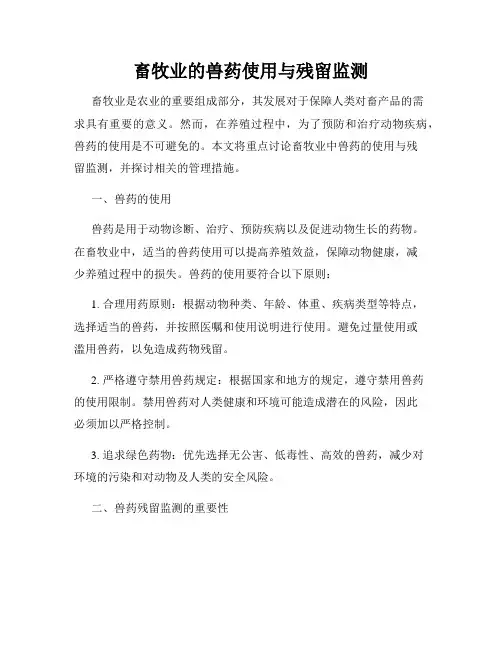 畜牧业的兽药使用与残留监测

畜牧业是农业的重要组成部分，其发展对于保障人类对畜产品的需求具有重要的意义。然而，在养殖过程中，为了预防和治疗动物疾病，兽药的使用是不可避免的。本文将重点讨论畜牧业中兽药的使用与残留监测，并探讨相关的管理措施。

一、兽药的使用

兽药是用于动物诊断、治疗、预防疾病以及促进动物生长的药物。在畜牧业中，适当的兽药使用可以提高养殖效益，保障动物健康，减少养殖过程中的损失。兽药的使用要符合以下原则：

1. 合理用药原则：根据动物种类、年龄、体重、疾病类型等特点，选择适当的兽药，并按照医嘱和使用说明进行使用。避免过量使用或滥用兽药，以免造成药物残留。

2. 严格遵守禁用兽药规定：根据国家和地方的规定，遵守禁用兽药的使用限制。禁用兽药对人类健康和环境可能造成潜在的风险，因此必须加以严格控制。

3. 追求绿色药物：优先选择无公害、低毒性、高效的兽药，减少对环境的污染和对动物及人类的安全风险。

二、兽药残留监测的重要性